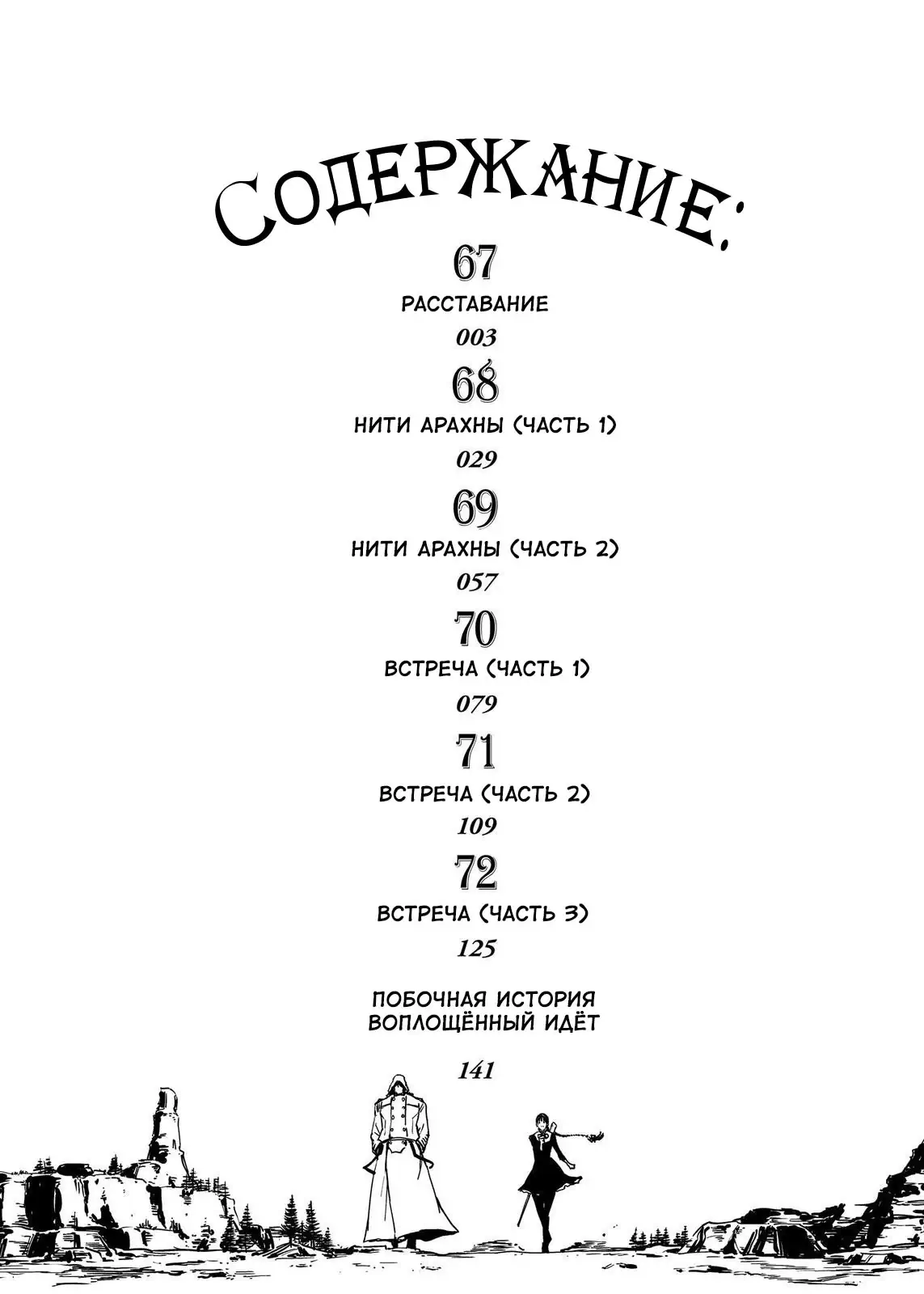 СОДЕРЖАНИЕ:

67
РАССТАВАНИЕ
003

68
НИТИ АРАХНЫ (ЧАСТЬ 1)
029

69
НИТИ АРАХНЫ (ЧАСТЬ 2)
057

70
ВСТРЕЧА (ЧАСТЬ 1)
079

71
ВСТРЕЧА (ЧАСТЬ 2)
109

72
ВСТРЕЧА (ЧАСТЬ 3)
125

ПОБОЧНАЯ ИСТОРИЯ
ВОПЛОЩЁННЫЙ ИДЁТ
141